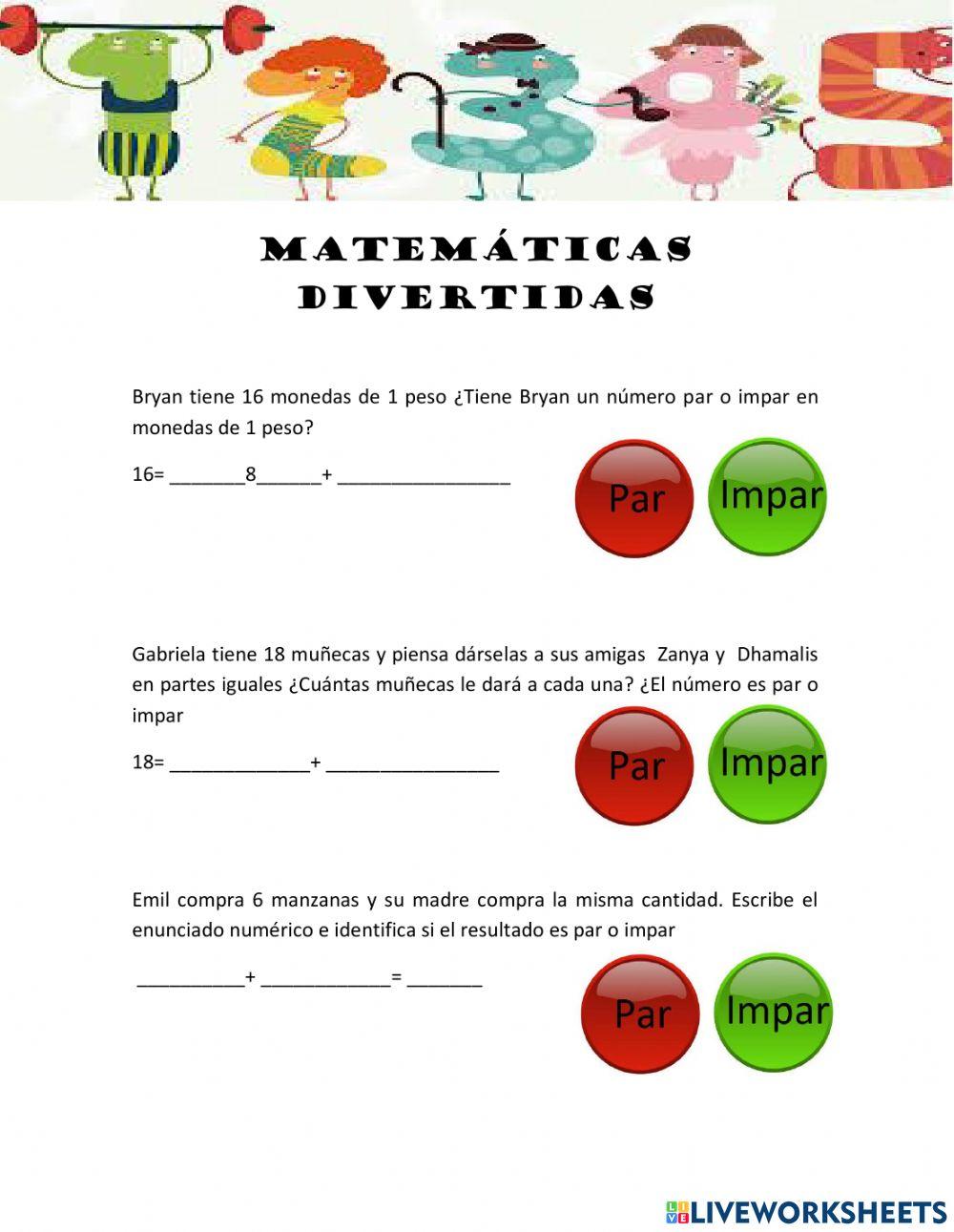 MATEMÁTICAS DIVERTIDAS

Bryan tiene 16 monedas de 1 peso ¿Tiene Bryan un número par o impar en monedas de 1 peso?

16= _______8______+ ________________

Par

Impar

Gabriela tiene 18 muñecas y piensa dárselas a sus amigas Zanya y Dhamalis en partes iguales ¿Cuántas muñecas le dará a cada una? ¿El número es par o impar

18= _____________+ ________________

Par

Impar

Emil compra 6 manzanas y su madre compra la misma cantidad. Escribe el enunciado numérico e identifica si el resultado es par o impar

__________+ ____________= _______

Par

Impar

LIVEWORKSHEETS